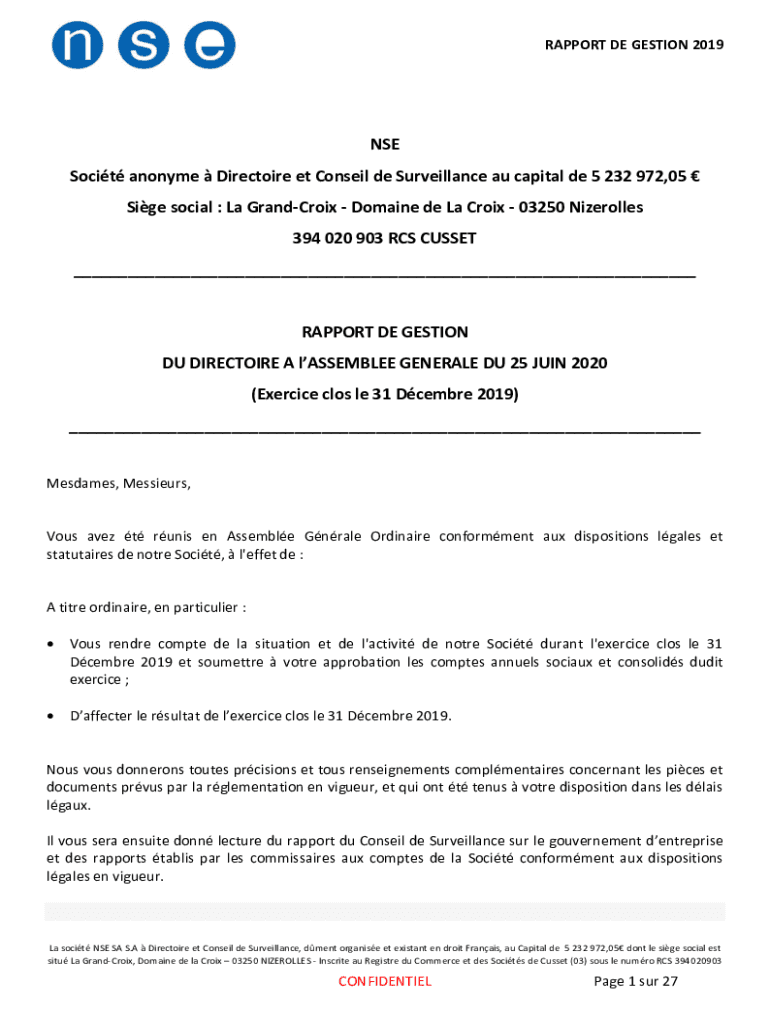 nse

RAPPORT DE GESTION 2019

NSE

Société anonyme à Directoire et Conseil de Surveillance au capital de 5 232 972,05 €

Siège social : La Grand-Croix - Domaine de La Croix - 03250 Nizerolles

394 020 903 RCS CUSSET

RAPPORT DE GESTION

DU DIRECTOIRE A l'ASSEMBLEE GENERALE DU 25 JUIN 2020

(Exercice clos le 31 Décembre 2019)

Mesdames, Messieurs,

Vous avez été réunis en Assemblée Générale Ordinaire conformément aux dispositions légales et statutaires de notre Société, à l'effet de :

A titre ordinaire, en particulier :

• Vous rendre compte de la situation et de l'activité de notre Société durant l'exercice clos le 31 Décembre 2019 et soumettre à votre approbation les comptes annuels sociaux et consolidés dudit exercice ;

• D'affecter le résultat de l'exercice clos le 31 Décembre 2019.

Nous vous donnerons toutes précisions et tous renseignements complémentaires concernant les pièces et documents prévus par la réglementation en vigueur, et qui ont été tenus à votre disposition dans les délais légaux.

Il vous sera ensuite donné lecture du rapport du Conseil de Surveillance sur le gouvernement d'entreprise et des rapports établis par les commissaires aux comptes de la Société conformément aux dispositions légales en vigueur.

La société NSE SA S.A à Directoire et Conseil de Surveillance, dûment organisée et existant en droit Français, au Capital de 5 232 972,05€ dont le siège social est situé La Grand-Croix, Domaine de la Croix – 03250 NIZEROLLES - Inscrite au Registre du Commerce et des Sociétés de Cusset (03) sous le numéro RCS 394020903

CONFIDENTIEL

Page 1 sur 27